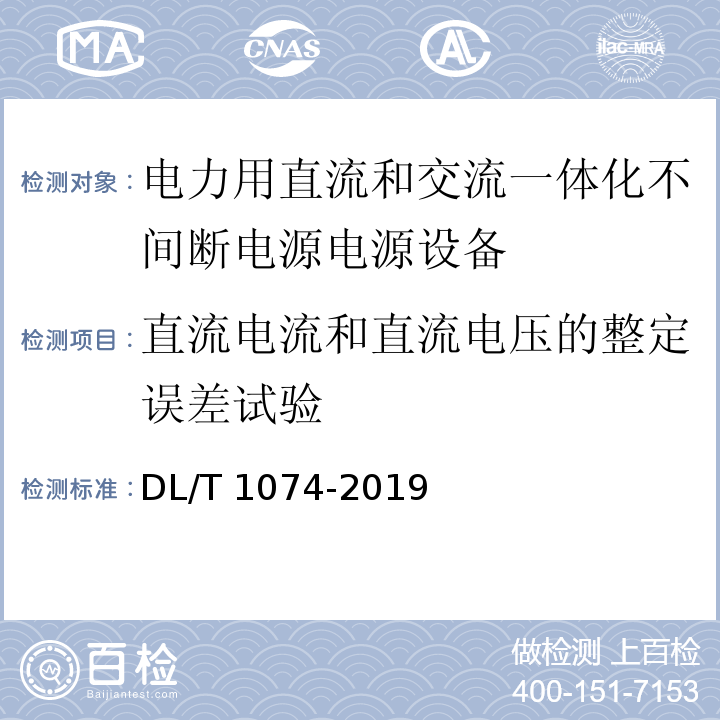 MA CNAS AL ilac-MRA

检测对象：电力用直流和交流一体化不间断电源电源设备

检测项目：直流电流和直流电压的整定误差试验

检测标准：DL/T 1074-2019

百检
Baijiantest.com

做检测 上百检
400-151-7153